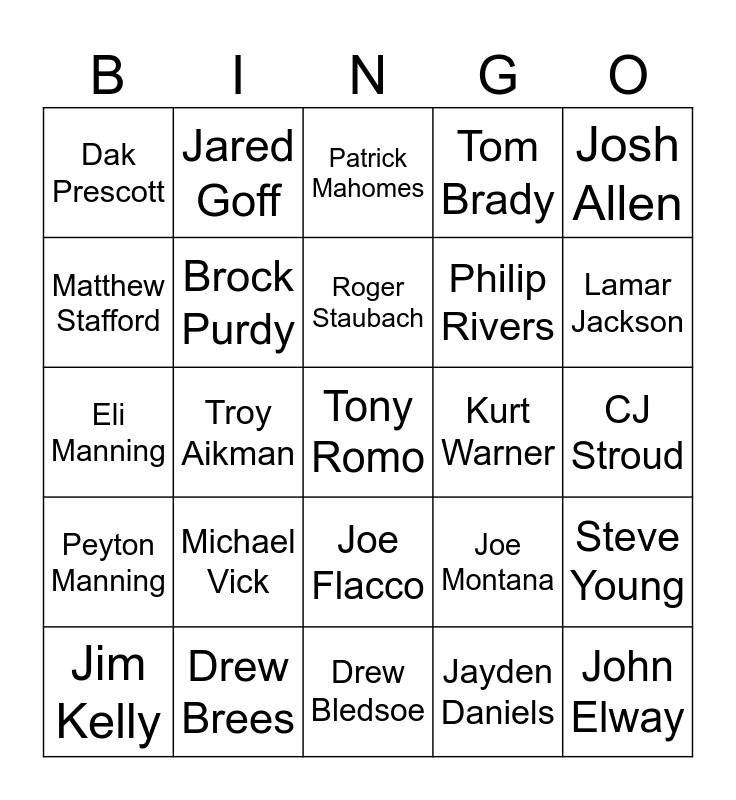 | B | I | N | G | O |
|---|---|---|---|---|
| Dak Prescott | Jared Goff | Patrick Mahomes | Tom Brady | Josh Allen |
| Matthew Stafford | Brock Purdy | Roger Staubach | Philip Rivers | Lamar Jackson |
| Eli Manning | Troy Aikman | Tony Romo | Kurt Warner | CJ Stroud |
| Peyton Manning | Michael Vick | Joe Flacco | Joe Montana | Steve Young |
| Jim Kelly | Drew Brees | Drew Bledsoe | Jayden Daniels | John Elway |